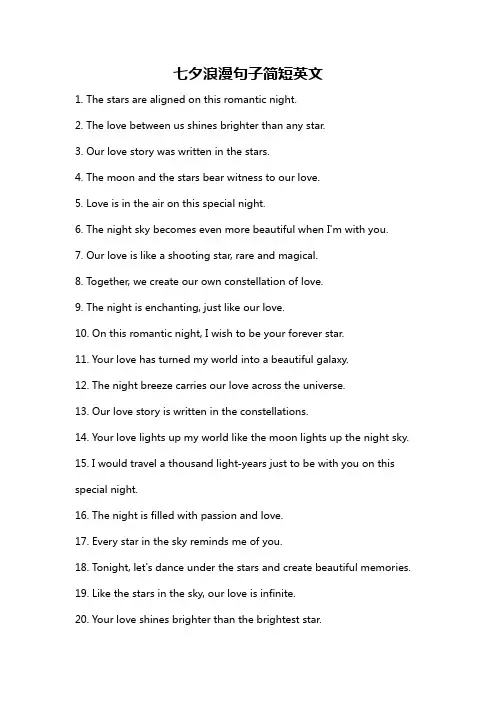 七夕浪漫句子简短英文

1. The stars are aligned on this romantic night.

2. The love between us shines brighter than any star.

3. Our love story was written in the stars.

4. The moon and the stars bear witness to our love.

5. Love is in the air on this special night.

6. The night sky becomes even more beautiful when I'm with you.

7. Our love is like a shooting star, rare and magical.

8. Together, we create our own constellation of love.

9. The night is enchanting, just like our love.

10. On this romantic night, I wish to be your forever star.

11. Your love has turned my world into a beautiful galaxy.

12. The night breeze carries our love across the universe.

13. Our love story is written in the constellations.

14. Your love lights up my world like the moon lights up the night sky.

15. I would travel a thousand light-years just to be with you on this special night.

16. The night is filled with passion and love.

17. Every star in the sky reminds me of you.

18. Tonight, let's dance under the stars and create beautiful memories.

19. Like the stars in the sky, our love is infinite.

20. Your love shines brighter than the brightest star.